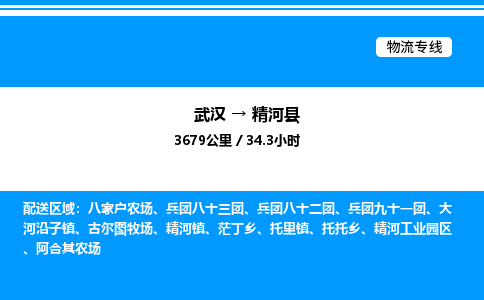 物流专线

武汉 → 精河县

3679公里 / 34.3小时

配送区域：八家户农场、兵团八十三团、兵团八十二团、兵团九十一团、大河沿子镇、古尔图牧场、精河镇、茫丁乡、托里镇、托托乡、精河工业园区、阿合其农场